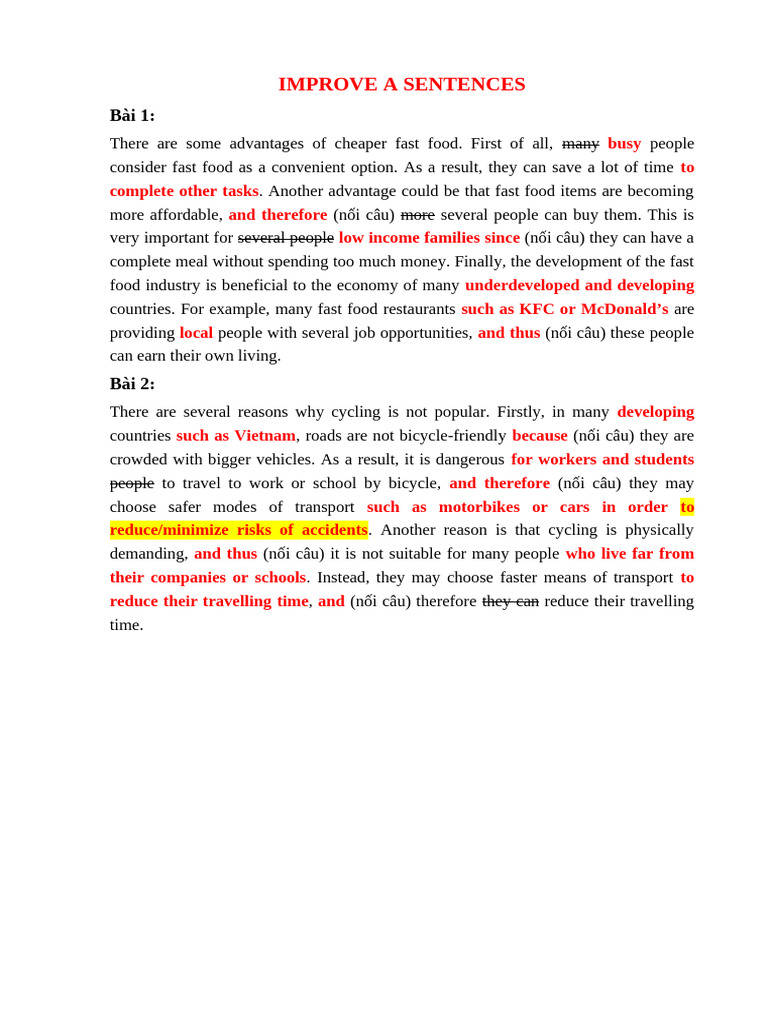 IMPROVE A SENTENCES

Bài 1:

There are some advantages of cheaper fast food. First of all, many busy people consider fast food as a convenient option. As a result, they can save a lot of time to complete other tasks. Another advantage could be that fast food items are becoming more affordable, and therefore (nối câu) more several people can buy them. This is very important for several people low income families since (nối câu) they can have a complete meal without spending too much money. Finally, the development of the fast food industry is beneficial to the economy of many underdeveloped and developing countries. For example, many fast food restaurants such as KFC or McDonald's are providing local people with several job opportunities, and thus (nối câu) these people can earn their own living.

Bài 2:

There are several reasons why cycling is not popular. Firstly, in many developing countries such as Vietnam, roads are not bicycle-friendly because (nối câu) they are crowded with bigger vehicles. As a result, it is dangerous for workers and students people to travel to work or school by bicycle, and therefore (nối câu) they may choose safer modes of transport such as motorbikes or cars in order to reduce/minimize risks of accidents. Another reason is that cycling is physically demanding, and thus (nối câu) it is not suitable for many people who live far from their companies or schools. Instead, they may choose faster means of transport to reduce their travelling time, and (nối câu) therefore they can reduce their travelling time.